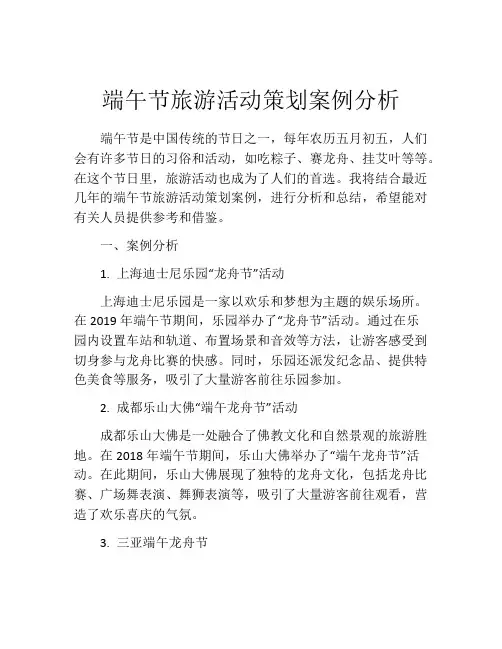 端午节旅游活动策划案例分析

端午节是中国传统的节日之一，每年农历五月初五，人们会有许多节日的习俗和活动，如吃粽子、赛龙舟、挂艾叶等等。在这个节日里，旅游活动也成为了人们的首选。我将结合最近几年的端午节旅游活动策划案例，进行分析和总结，希望能对有关人员提供参考和借鉴。

一、案例分析

1. 上海迪士尼乐园“龙舟节”活动

上海迪士尼乐园是一家以欢乐和梦想为主题的娱乐场所。在 2019 年端午节期间，乐园举办了“龙舟节”活动。通过在乐园内设置车站和轨道、布置场景和音效等方法，让游客感受到切身参与龙舟比赛的快感。同时，乐园还派发纪念品、提供特色美食等服务，吸引了大量游客前往乐园参加。

2. 成都乐山大佛“端午龙舟节”活动

成都乐山大佛是一处融合了佛教文化和自然景观的旅游胜地。在 2018 年端午节期间，乐山大佛举办了“端午龙舟节”活动。在此期间，乐山大佛展现了独特的龙舟文化，包括龙舟比赛、广场舞表演、舞狮表演等，吸引了大量游客前往观看，营造了欢乐喜庆的气氛。

3. 三亚端午龙舟节